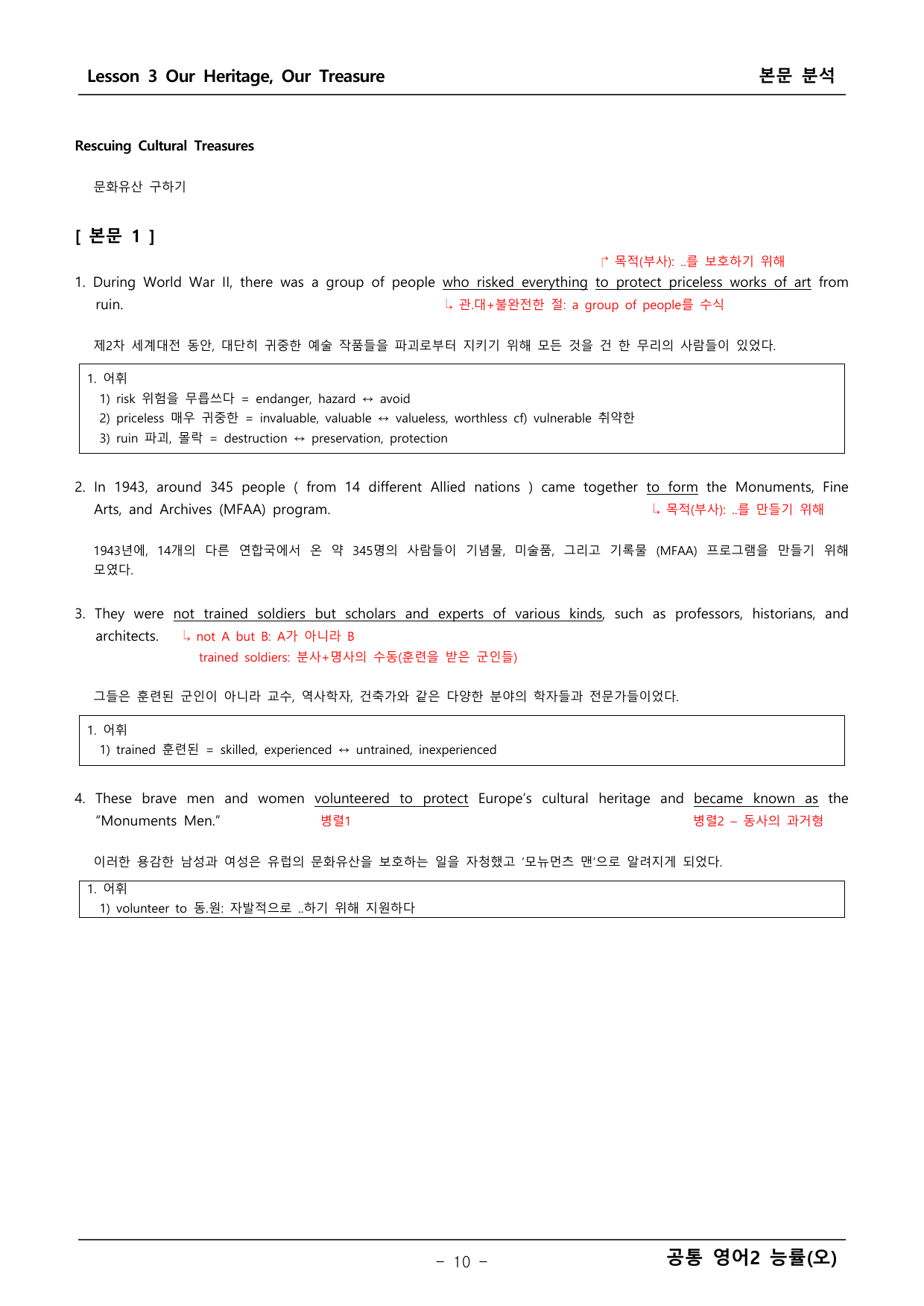 Lesson 3 Our Heritage, Our Treasure

본문 분석

Rescuing Cultural Treasures

문화유산 구하기

[ 본문 1 ]

↱ 목적(부사): ..를 보호하기 위해

1. During World War II, there was a group of people who risked everything to protect priceless works of art from ruin.

↳ 관.대+불완전한 절: a group of people를 수식

제2차 세계대전 동안, 대단히 귀중한 예술 작품들을 파괴로부터 지키기 위해 모든 것을 건 한 무리의 사람들이 있었다.

1. 어휘
1) risk 위험을 무릅쓰다 = endanger, hazard ↔ avoid
2) priceless 매우 귀중한 = invaluable, valuable ↔ valueless, worthless cf) vulnerable 취약한
3) ruin 파괴, 몰락 = destruction ↔ preservation, protection

2. In 1943, around 345 people ( from 14 different Allied nations ) came together to form the Monuments, Fine Arts, and Archives (MFAA) program.

↳ 목적(부사): ..를 만들기 위해

1943년에, 14개의 다른 연합국에서 온 약 345명의 사람들이 기념물, 미술품, 그리고 기록물 (MFAA) 프로그램을 만들기 위해 모였다.

3. They were not trained soldiers but scholars and experts of various kinds, such as professors, historians, and architects.

↳ not A but B: A가 아니라 B
trained soldiers: 분사+명사의 수동(훈련을 받은 군인들)

그들은 훈련된 군인이 아니라 교수, 역사학자, 건축가와 같은 다양한 분야의 학자들과 전문가들이었다.

1. 어휘
1) trained 훈련된 = skilled, experienced ↔ untrained, inexperienced

4. These brave men and women volunteered to protect Europe's cultural heritage and became known as the "Monuments Men."

병렬1
병렬2 – 동사의 과거형

이러한 용감한 남성과 여성은 유럽의 문화유산을 보호하는 일을 자청했고 '모뉴먼츠 맨'으로 알려지게 되었다.

1. 어휘
1) volunteer to 동.원: 자발적으로 ..하기 위해 지원하다

- 10 -

공통 영어2 능률(오)